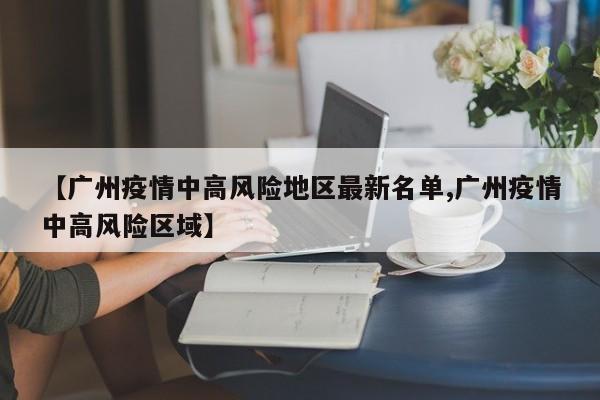 【广州疫情中高风险地区最新名单,广州疫情中高风险区域】